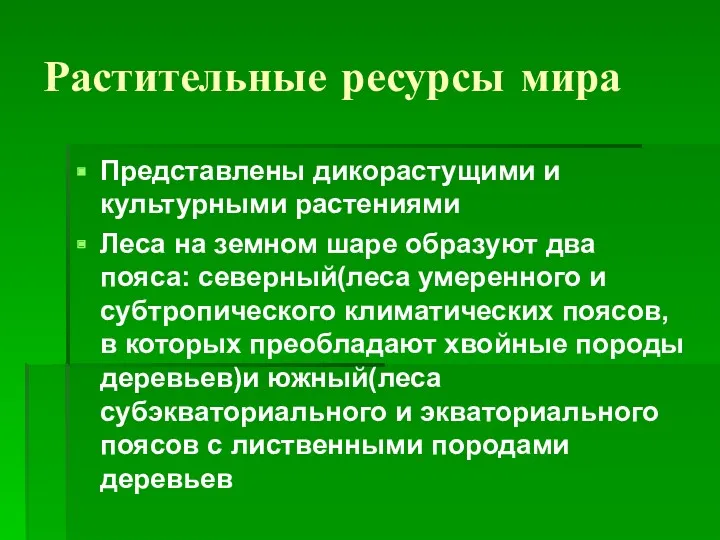 Растительные ресурсы мира

Представлены дикорастущими и культурными растениями

Леса на земном шаре образуют два пояса: северный(леса умеренного и субтропического климатических поясов, в которых преобладают хвойные породы деревьев)и южный(леса субэкваториального и экваториального поясов с лиственными породами деревьев